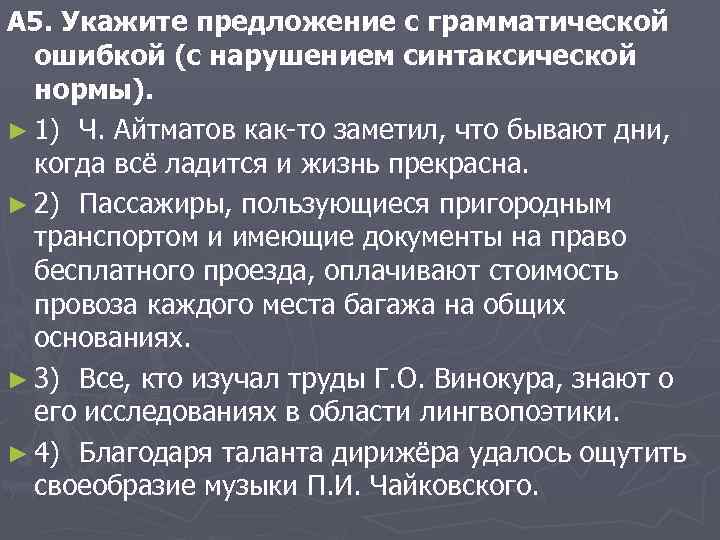 А5. Укажите предложение с грамматической ошибкой (с нарушением синтаксической нормы).

1) Ч. Айтматов как-то заметил, что бывают дни, когда всё ладится и жизнь прекрасна.

2) Пассажиры, пользующиеся пригородным транспортом и имеющие документы на право бесплатного проезда, оплачивают стоимость провоза каждого места багажа на общих основаниях.

3) Все, кто изучал труды Г.О. Винокура, знают о его исследованиях в области лингвопоэтики.

4) Благодаря таланта дирижёра удалось ощутить своеобразие музыки П.И. Чайковского.